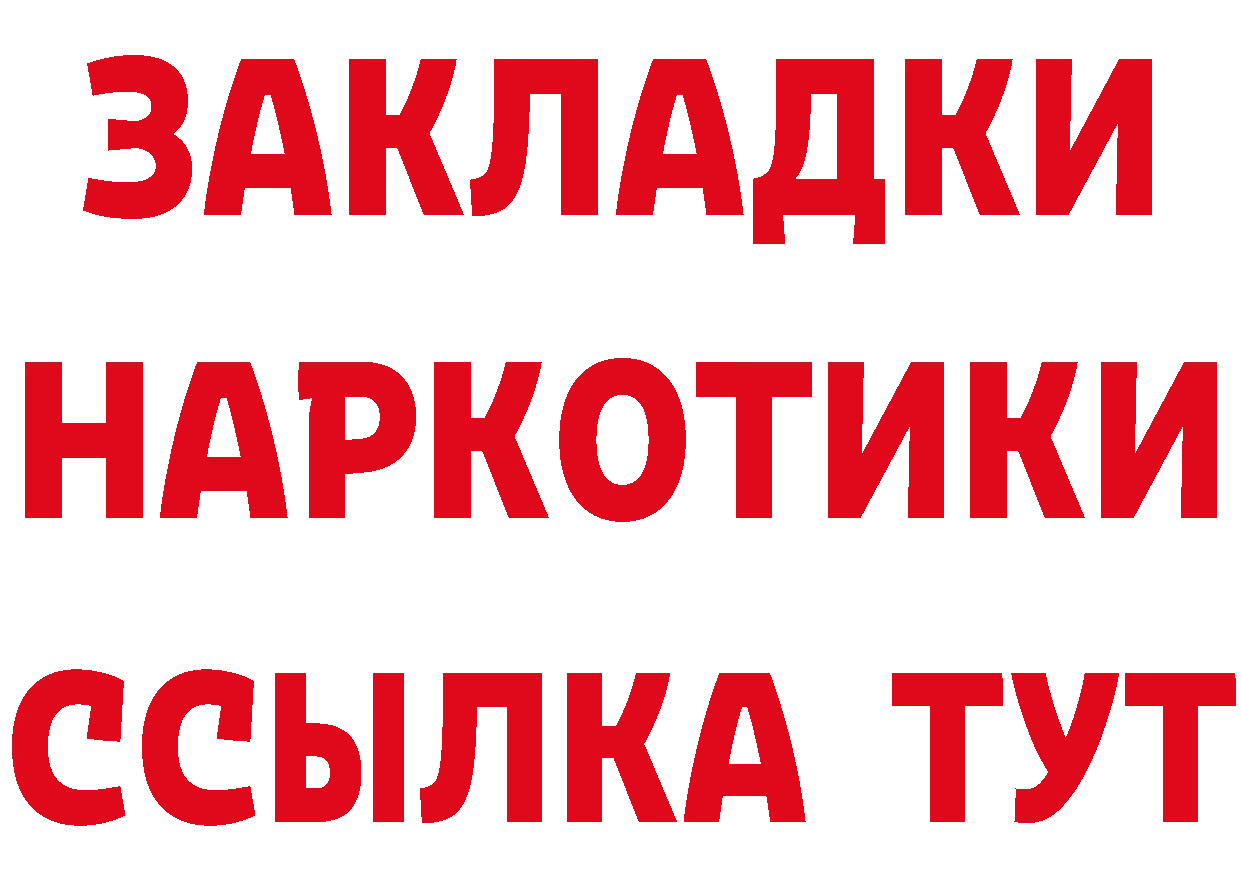 ЗАКЛАДКИ НАРКОТИКИ ССЫЛКА ТУТ